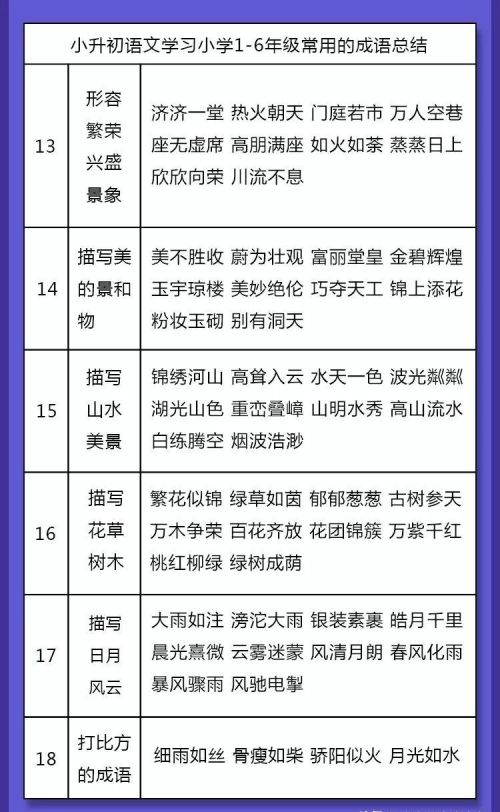 | 小升初语文学习小学1-6年级常用的成语总结 | | |
|---|---|---|
| 13 | 形容繁荣兴盛景象 | 济济一堂 热火朝天 门庭若市 万人空巷 座无虚席 高朋满座 如火如荼 蒸蒸日上 欣欣向荣 川流不息 |
| 14 | 描写美的景和物 | 美不胜收 蔚为壮观 富丽堂皇 金碧辉煌 玉宇琼楼 美妙绝伦 巧夺天工 锦上添花 粉妆玉砌 别有洞天 |
| 15 | 描写山水美景 | 锦绣河山 高耸入云 水天一色 波光粼粼 湖光山色 重峦叠嶂 山明水秀 高山流水 白练腾空 烟波浩渺 |
| 16 | 描写花草树木 | 繁花似锦 绿草如茵 郁郁葱葱 古树参天 万木争荣 百花齐放 花团锦簇 万紫千红 桃红柳绿 绿树成荫 |
| 17 | 描写日月风云 | 大雨如注 滂沱大雨 银装素裹 皓月千里 晨光熹微 云雾迷蒙 风清月朗 春风化雨 暴风骤雨 风驰电掣 |
| 18 | 打比方的成语 | 细雨如丝 骨瘦如柴 骄阳似火 月光如水 |